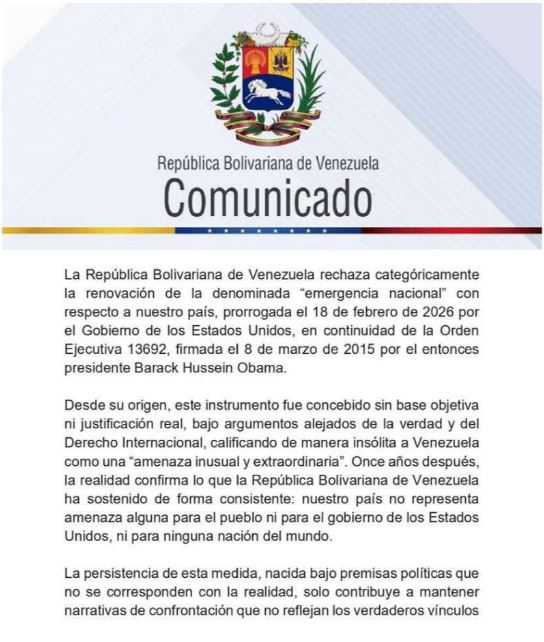 República Bolivariana de Venezuela
Comunicado

La República Bolivariana de Venezuela rechaza categóricamente la renovación de la denominada “emergencia nacional” con respecto a nuestro país, prorrogada el 18 de febrero de 2026 por el Gobierno de los Estados Unidos, en continuidad de la Orden Ejecutiva 13692, firmada el 8 de marzo de 2015 por el entonces presidente Barack Hussein Obama.

Desde su origen, este instrumento fue concebido sin base objetiva ni justificación real, bajo argumentos alejados de la verdad y del Derecho Internacional, calificando de manera insólita a Venezuela como una “amenaza inusual y extraordinaria”. Once años después, la realidad confirma lo que la República Bolivariana de Venezuela ha sostenido de forma consistente: nuestro país no representa amenaza alguna para el pueblo ni para el gobierno de los Estados Unidos, ni para ninguna nación del mundo.

La persistencia de esta medida, nacida bajo premisas políticas que no se corresponden con la realidad, solo contribuye a mantener narrativas de confrontación que no reflejan los verdaderos vínculos